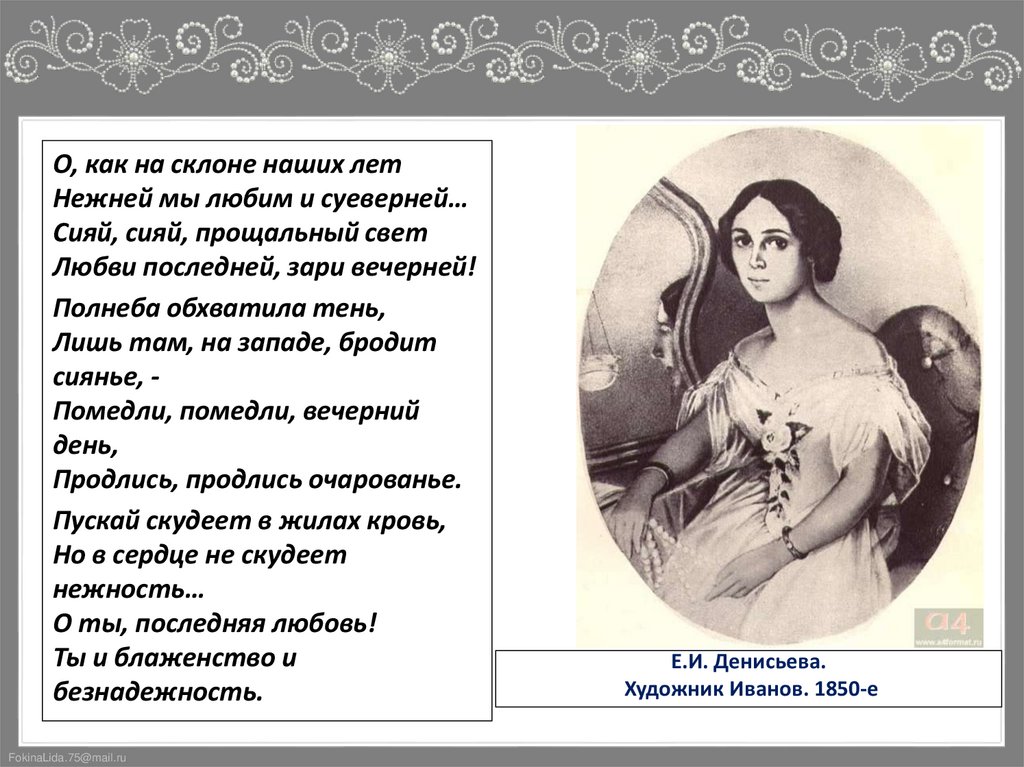 О, как на склоне наших лет
Нежней мы любим и суеверней…
Сияй, сияй, прощальный свет
Любви последней, зари вечерней!

Полнеба обхватила тень,
Лишь там, на западе, бродит сиянье, -
Помедли, помедли, вечерний день,
Продлись, продлись очарованье.

Пускай скудеет в жилах кровь,
Но в сердце не скудеет нежность…
О ты, последняя любовь!
Ты и блаженство и безнадежность.

a4
www.a4format.ru

Е.И. Денисьева.
Художник Иванов. 1850-е

FokinaLida.75@mail.ru